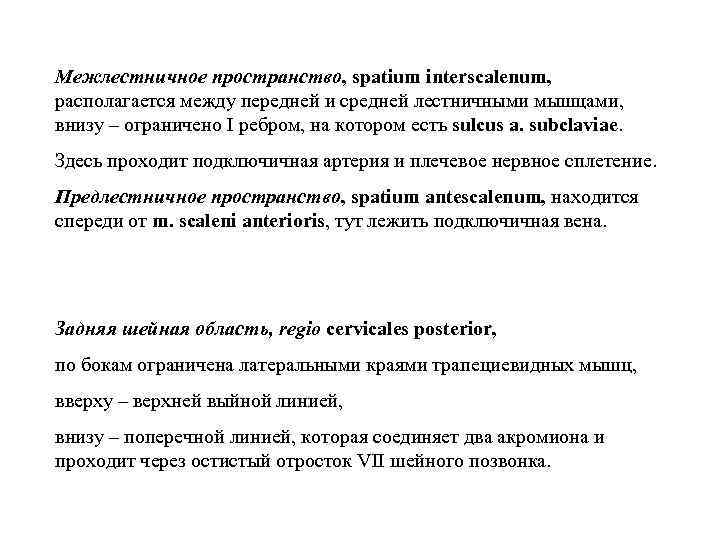 Межлестничное пространство, spatium interscalenum, располагается между передней и средней лестничными мышцами, внизу – ограничено I ребром, на котором есть sulcus a. subclaviae.

Здесь проходит подключичная артерия и плечевое нервное сплетение.

Предлестничное пространство, spatium antescalenum, находится спереди от m. scaleni anterioris, тут лежить подключичная вена.

Задняя шейная область, regio cervicales posterior,

по бокам ограничена латеральными краями трапециевидных мышц,

вверху – верхней выйной линией,

внизу – поперечной линией, которая соединяет два акромиона и проходит через остистый отросток VII шейного позвонка.